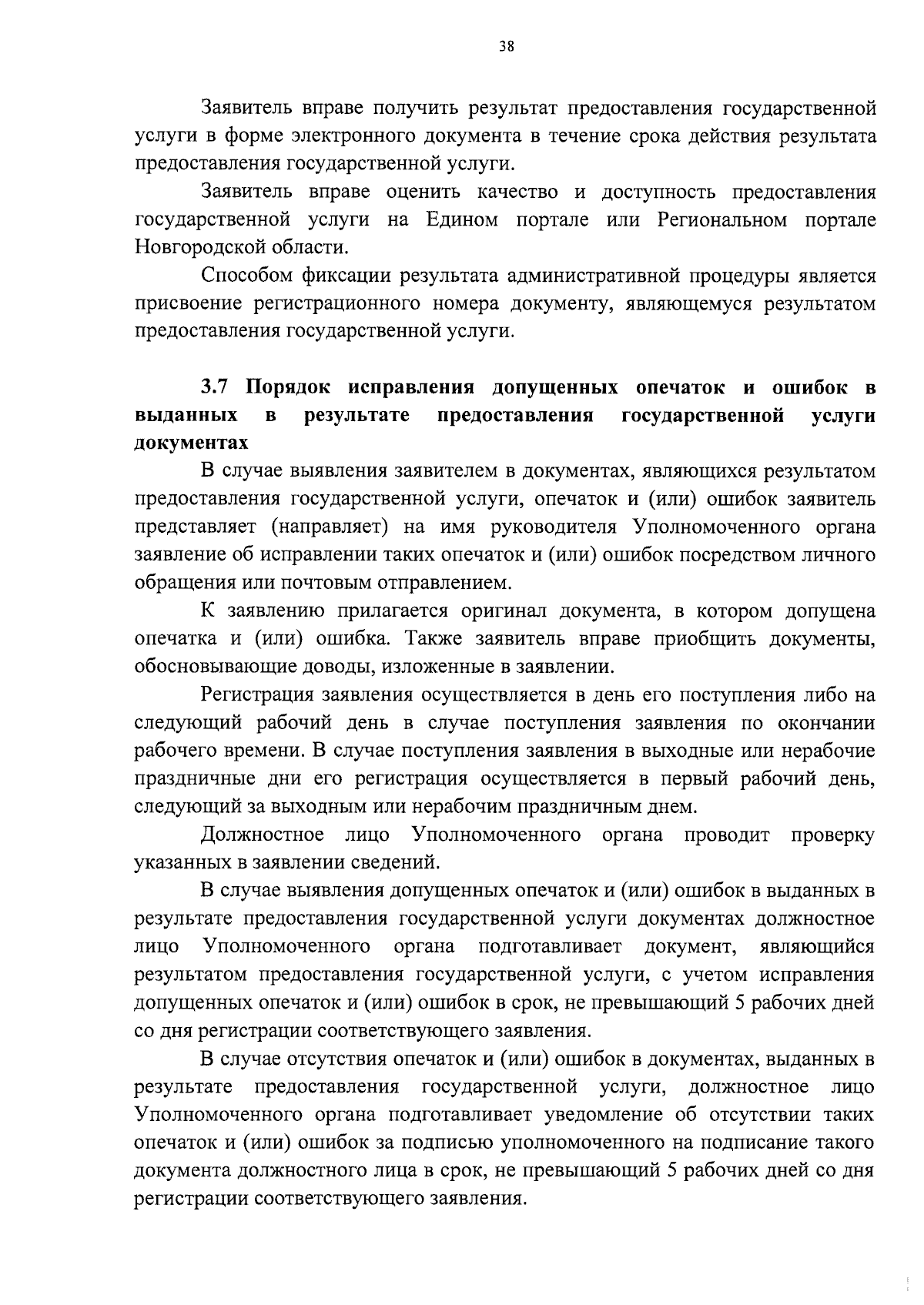 38

Заявитель вправе получить результат предоставления государственной услуги в форме электронного документа в течение срока действия результата предоставления государственной услуги.

Заявитель вправе оценить качество и доступность предоставления государственной услуги на Едином портале или Региональном портале Новгородской области.

Способом фиксации результата административной процедуры является присвоение регистрационного номера документу, являющемуся результатом предоставления государственной услуги.

3.7 Порядок исправления допущенных опечаток и ошибок в выданных в результате предоставления государственной услуги документах

В случае выявления заявителем в документах, являющихся результатом предоставления государственной услуги, опечаток и (или) ошибок заявитель представляет (направляет) на имя руководителя Уполномоченного органа заявление об исправлении таких опечаток и (или) ошибок посредством личного обращения или почтовым отправлением.

К заявлению прилагается оригинал документа, в котором допущена опечатка и (или) ошибка. Также заявитель вправе приобщить документы, обосновывающие доводы, изложенные в заявлении.

Регистрация заявления осуществляется в день его поступления либо на следующий рабочий день в случае поступления заявления по окончании рабочего времени. В случае поступления заявления в выходные или нерабочие праздничные дни его регистрация осуществляется в первый рабочий день, следующий за выходным или нерабочим праздничным днем.

Должностное лицо Уполномоченного органа проводит проверку указанных в заявлении сведений.

В случае выявления допущенных опечаток и (или) ошибок в выданных в результате предоставления государственной услуги документах должностное лицо Уполномоченного органа подготавливает документ, являющийся результатом предоставления государственной услуги, с учетом исправления допущенных опечаток и (или) ошибок в срок, не превышающий 5 рабочих дней со дня регистрации соответствующего заявления.

В случае отсутствия опечаток и (или) ошибок в документах, выданных в результате предоставления государственной услуги, должностное лицо Уполномоченного органа подготавливает уведомление об отсутствии таких опечаток и (или) ошибок за подписью уполномоченного на подписание такого документа должностного лица в срок, не превышающий 5 рабочих дней со дня регистрации соответствующего заявления.